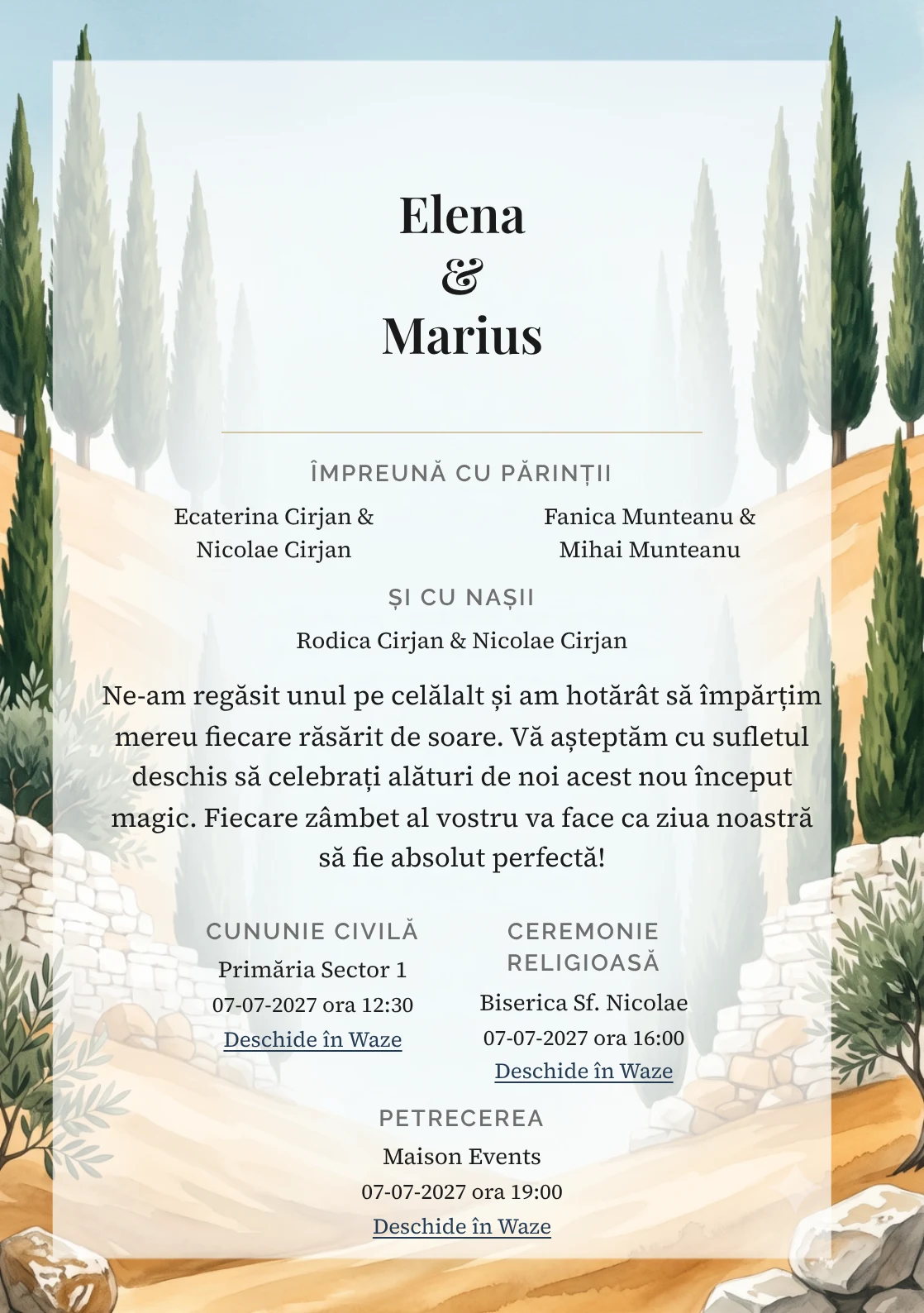 Elena
&
Marius

ÎMPREUNĂ CU PĂRINȚII

Ecaterina Cirjan & Nicolae Cirjan

Fanica Munteanu & Mihai Munteanu

ȘI CU NAȘII

Rodica Cirjan & Nicolae Cirjan

Ne-am regăsit unul pe celălalt și am hotărât să împărțim mereu fiecare răsărit de soare. Vă așteptăm cu sufletul deschis să celebrați alături de noi acest nou început magic. Fiecare zâmbet al vostru va face ca ziua noastră să fie absolut perfectă!

CUNUNIE CIVILĂ
Primăria Sector 1
07-07-2027 ora 12:30
Deschide în Waze

CEREMONIE RELIGIOASĂ
Biserica Sf. Nicolae
07-07-2027 ora 16:00
Deschide în Waze

PETRECEREA
Maison Events
07-07-2027 ora 19:00
Deschide în Waze